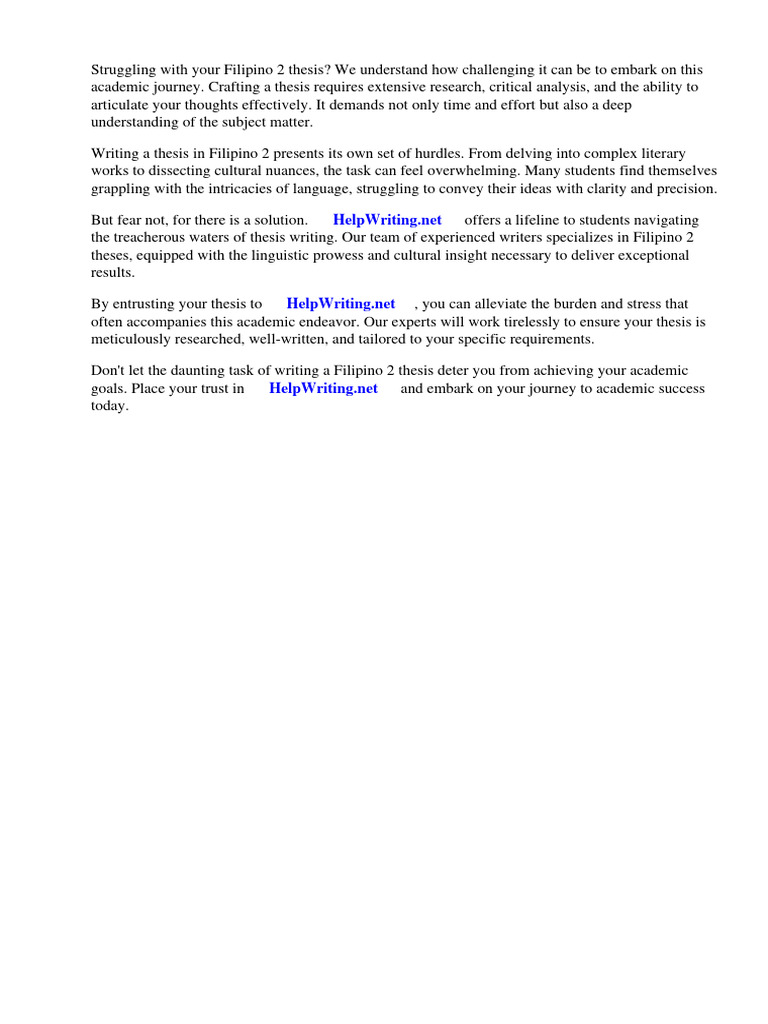 Struggling with your Filipino 2 thesis? We understand how challenging it can be to embark on this academic journey. Crafting a thesis requires extensive research, critical analysis, and the ability to articulate your thoughts effectively. It demands not only time and effort but also a deep understanding of the subject matter.

Writing a thesis in Filipino 2 presents its own set of hurdles. From delving into complex literary works to dissecting cultural nuances, the task can feel overwhelming. Many students find themselves grappling with the intricacies of language, struggling to convey their ideas with clarity and precision.

But fear not, for there is a solution. HelpWriting.net offers a lifeline to students navigating the treacherous waters of thesis writing. Our team of experienced writers specializes in Filipino 2 theses, equipped with the linguistic prowess and cultural insight necessary to deliver exceptional results.

By entrusting your thesis to HelpWriting.net , you can alleviate the burden and stress that often accompanies this academic endeavor. Our experts will work tirelessly to ensure your thesis is meticulously researched, well-written, and tailored to your specific requirements.

Don't let the daunting task of writing a Filipino 2 thesis deter you from achieving your academic goals. Place your trust in HelpWriting.net and embark on your journey to academic success today.